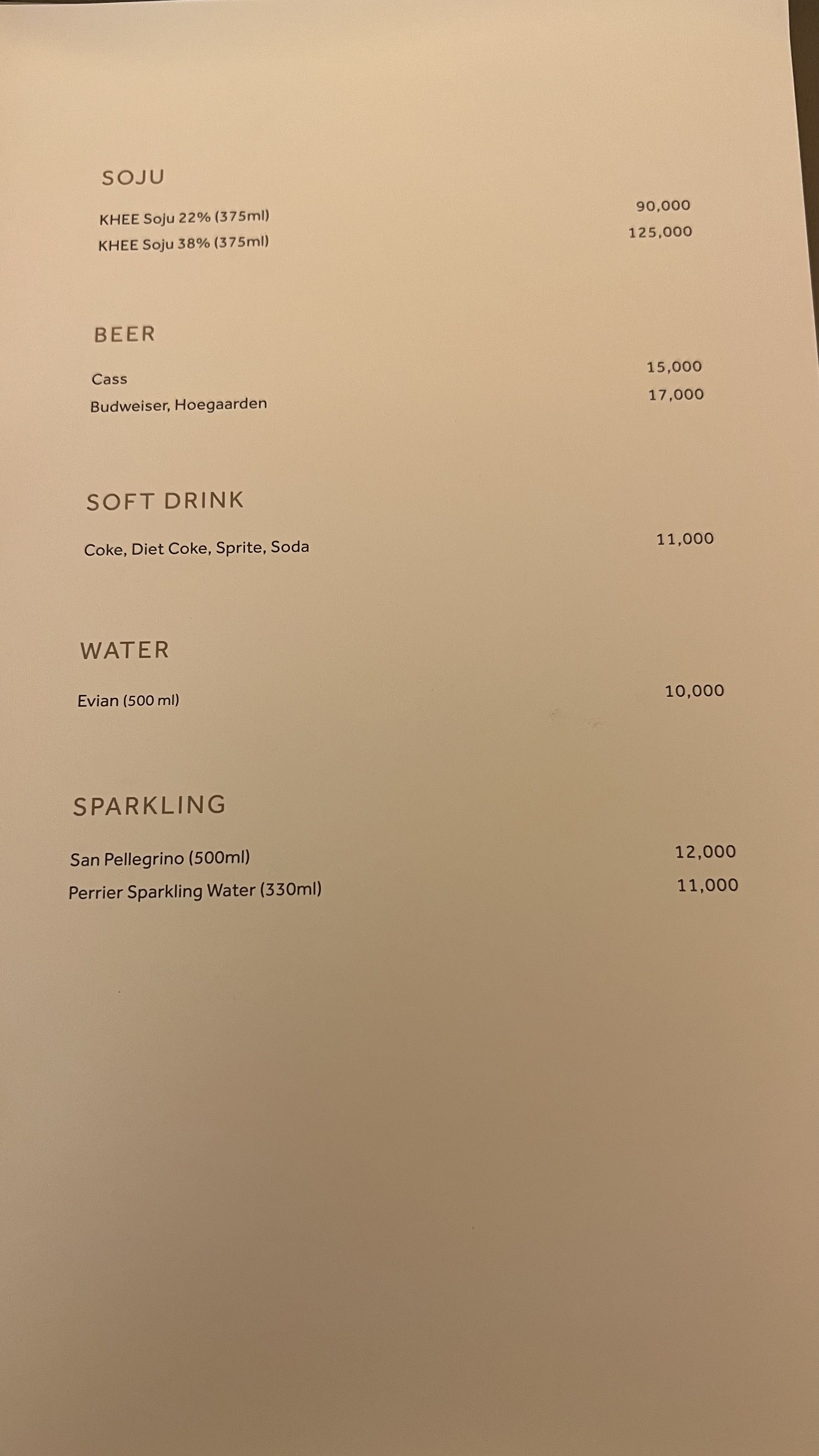 SOJU

KHEE Soju 22% (375ml) 90,000
KHEE Soju 38% (375ml) 125,000

BEER

Cass 15,000
Budweiser, Hoegaarden 17,000

SOFT DRINK

Coke, Diet Coke, Sprite, Soda 11,000

WATER

Evian (500 ml) 10,000

SPARKLING

San Pellegrino (500ml) 12,000
Perrier Sparkling Water (330ml) 11,000